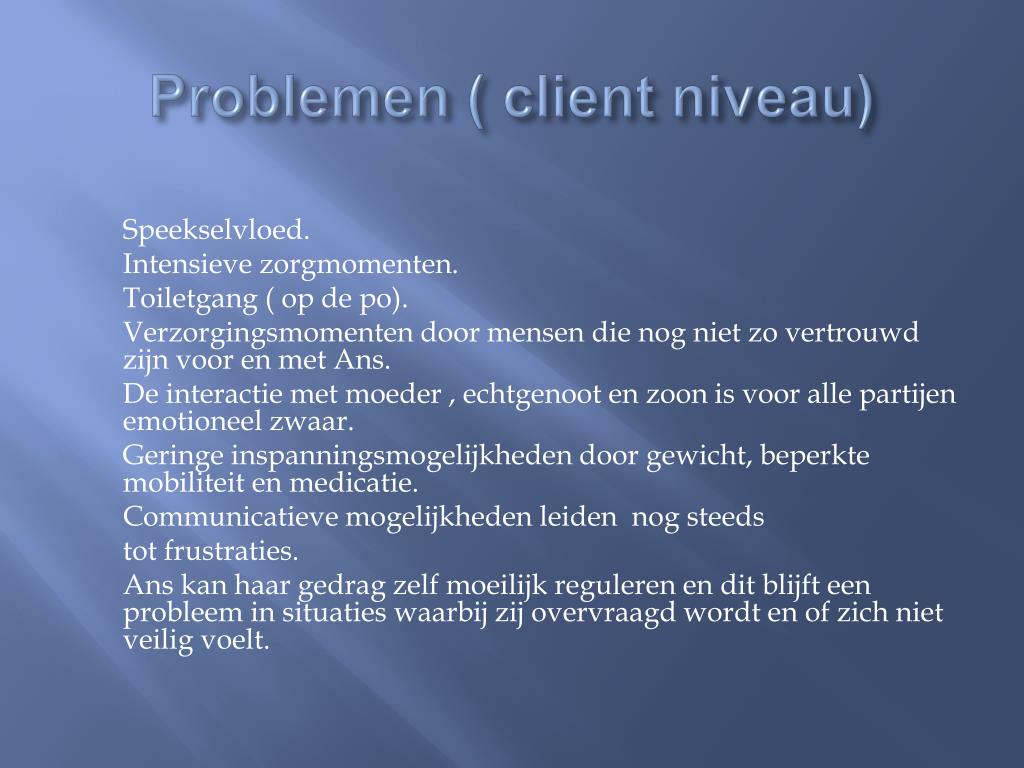 Problemen ( client niveau)

Speekselvloed.

Intensieve zorgmomenten.

Toiletgang ( op de po).

Verzorgingsmomenten door mensen die nog niet zo vertrouwd zijn voor en met Ans.

De interactie met moeder , echtgenoot en zoon is voor alle partijen emotioneel zwaar.

Geringe inspanningsmogelijkheden door gewicht, beperkte mobiliteit en medicatie.

Communicatieve mogelijkheden leiden nog steeds

tot frustraties.

Ans kan haar gedrag zelf moeilijk reguleren en dit blijft een probleem in situaties waarbij zij overvraagd wordt en of zich niet veilig voelt.